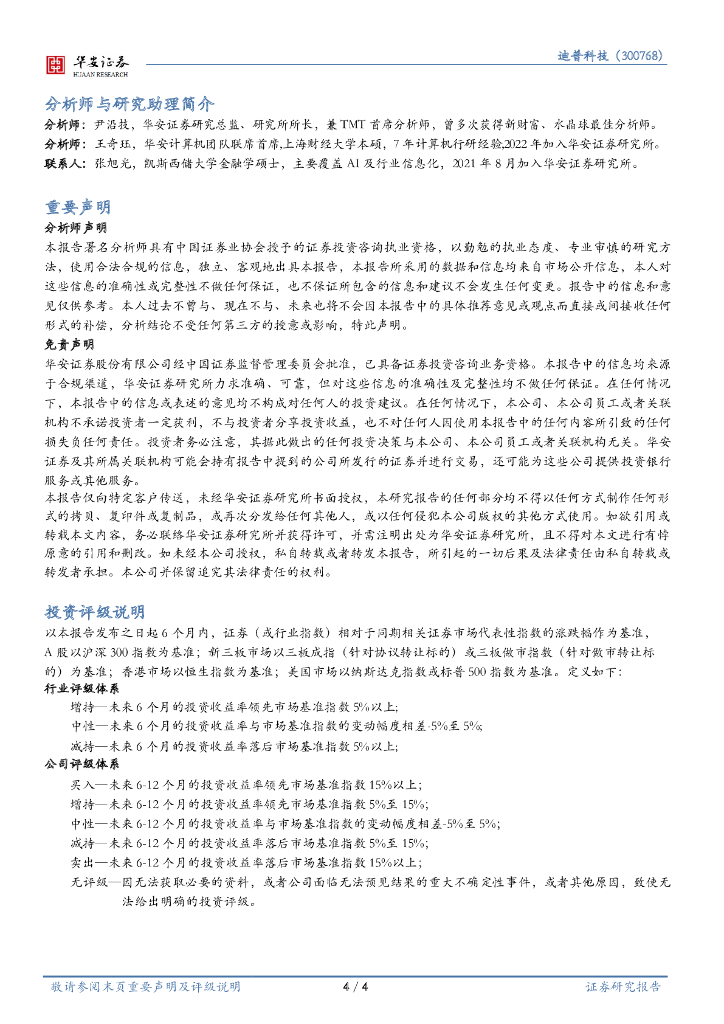 华安证券
HUAAN RESEARCH

迪普科技（300768）

分析师与研究助理简介

分析师：尹沿技，华安证券研究总监、研究所所长，兼 TMT 首席分析师，曾多次获得新财富、水晶球最佳分析师。

分析师：王奇珏，华安计算机团队联席首席,上海财经大学本硕，7 年计算机行研经验,2022 年加入华安证券研究所。

联系人：张旭光，凯斯西储大学金融学硕士，主要覆盖 AI 及行业信息化，2021 年 8 月加入华安证券研究所。

重要声明

分析师声明

本报告署名分析师具有中国证券业协会授予的证券投资咨询执业资格，以勤勉的执业态度、专业审慎的研究方法，使用合法合规的信息，独立、客观地出具本报告，本报告所采用的数据和信息均来自市场公开信息，本人对这些信息的准确性或完整性不做任何保证，也不保证所包含的信息和建议不会发生任何变更。报告中的信息和意见仅供参考。本人过去不曾与、现在不与、未来也将不会因本报告中的具体推荐意见或观点而直接或间接收任何形式的补偿，分析结论不受任何第三方的授意或影响，特此声明。

免责声明

华安证券股份有限公司经中国证券监督管理委员会批准，已具备证券投资咨询业务资格。本报告中的信息均来源于合规渠道，华安证券研究所力求准确、可靠，但对这些信息的准确性及完整性均不做任何保证。在任何情况下，本报告中的信息或表述的意见均不构成对任何人的投资建议。在任何情况下，本公司、本公司员工或者关联机构不承诺投资者一定获利，不与投资者分享投资收益，也不对任何人因使用本报告中的任何内容所引致的任何损失负任何责任。投资者务必注意，其据此做出的任何投资决策与本公司、本公司员工或者关联机构无关。华安证券及其所属关联机构可能会持有报告中提到的公司所发行的证券并进行交易，还可能为这些公司提供投资银行服务或其他服务。

本报告仅向特定客户传送，未经华安证券研究所书面授权，本研究报告的任何部分均不得以任何方式制作任何形式的拷贝、复印件或复制品，或再次分发给任何其他人，或以任何侵犯本公司版权的其他方式使用。如欲引用或转载本文内容，务必联络华安证券研究所并获得许可，并需注明出处为华安证券研究所，且不得对本文进行有悖原意的引用和删改。如未经本公司授权，私自转载或者转发本报告，所引起的一切后果及法律责任由私自转载或转发者承担。本公司并保留追究其法律责任的权利。

投资评级说明

以本报告发布之日起 6 个月内，证券（或行业指数）相对于同期相关证券市场代表性指数的涨跌幅作为基准，A 股以沪深 300 指数为基准；新三板市场以三板成指（针对协议转让标的）或三板做市指数（针对做市转让标的）为基准；香港市场以恒生指数为基准；美国市场以纳斯达克指数或标普 500 指数为基准。定义如下：

行业评级体系

增持—未来 6 个月的投资收益率领先市场基准指数 5%以上；

中性—未来 6 个月的投资收益率与市场基准指数的变动幅度相差-5%至 5%；

减持—未来 6 个月的投资收益率落后市场基准指数 5%以上；

公司评级体系

买入—未来 6-12 个月的投资收益率领先市场基准指数 15%以上；

增持—未来 6-12 个月的投资收益率领先市场基准指数 5%至 15%；

中性—未来 6-12 个月的投资收益率与市场基准指数的变动幅度相差-5%至 5%；

减持—未来 6-12 个月的投资收益率落后市场基准指数 5%至 15%；

卖出—未来 6-12 个月的投资收益率落后市场基准指数 15%以上；

无评级—因无法获取必要的资料，或者公司面临无法预见结果的重大不确定性事件，或者其他原因，致使无法给出明确的投资评级。

敬请参阅末页重要声明及评级说明 4 / 4 证券研究报告